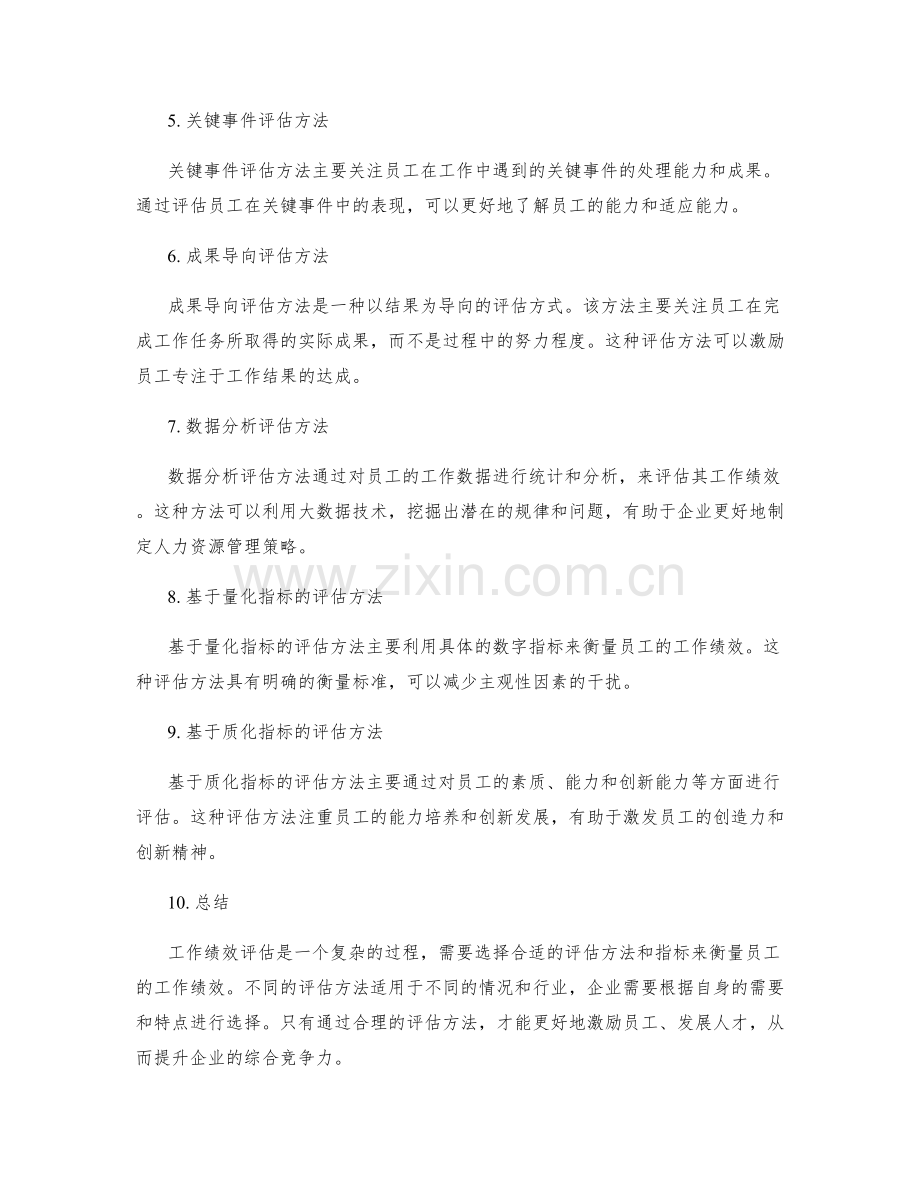 5.关键事件评估方法

关键事件评估方法主要关注员工在工作中遇到的关键事件的处理能力和成果。通过评估员工在关键事件中的表现，可以更好地了解员工的能力和适应能力。

6.成果导向评估方法

成果导向评估方法是一种以结果为导向的评估方式。该方法主要关注员工在完成工作任务所取得的实际成果，而不是过程中的努力程度。这种评估方法可以激励员工专注于工作结果的达成。

7.数据分析评估方法

数据分析评估方法通过对员工的工作数据进行统计和分析，来评估其工作绩效。这种方法可以利用大数据技术，挖掘出潜在的规律和问题，有助于企业更好地制定人力资源管理策略。

8.基于量化指标的评估方法

基于量化指标的评估方法主要利用具体的数字指标来衡量员工的工作绩效。这种评估方法具有明确的衡量标准，可以减少主观性因素的干扰。

9.基于质化指标的评估方法

基于质化指标的评估方法主要通过对员工的素质、能力和创新能力等方面进行评估。这种评估方法注重员工的能力培养和创新发展，有助于激发员工的创造力和创新精神。

10.总结

工作绩效评估是一个复杂的过程，需要选择合适的评估方法和指标来衡量员工的工作绩效。不同的评估方法适用于不同的情况和行业，企业需要根据自身的需要和特点进行选择。只有通过合理的评估方法，才能更好地激励员工、发展人才，从而提升企业的综合竞争力。

www.zixin.com.cn